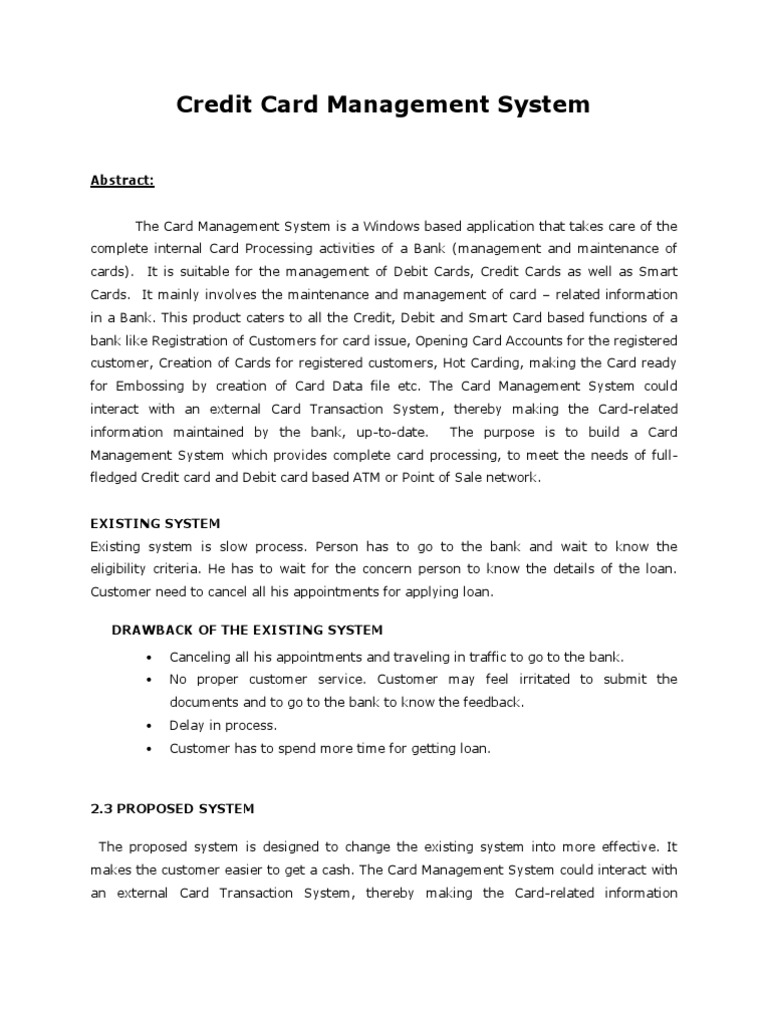 Credit Card Management System

Abstract:

The Card Management System is a Windows based application that takes care of the complete internal Card Processing activities of a Bank (management and maintenance of cards). It is suitable for the management of Debit Cards, Credit Cards as well as Smart Cards. It mainly involves the maintenance and management of card – related information in a Bank. This product caters to all the Credit, Debit and Smart Card based functions of a bank like Registration of Customers for card issue, Opening Card Accounts for the registered customer, Creation of Cards for registered customers, Hot Carding, making the Card ready for Embossing by creation of Card Data file etc. The Card Management System could interact with an external Card Transaction System, thereby making the Card-related information maintained by the bank, up-to-date. The purpose is to build a Card Management System which provides complete card processing, to meet the needs of full-fledged Credit card and Debit card based ATM or Point of Sale network.

EXISTING SYSTEM

Existing system is slow process. Person has to go to the bank and wait to know the eligibility criteria. He has to wait for the concern person to know the details of the loan. Customer need to cancel all his appointments for applying loan.

DRAWBACK OF THE EXISTING SYSTEM

• Canceling all his appointments and traveling in traffic to go to the bank.
• No proper customer service. Customer may feel irritated to submit the documents and to go to the bank to know the feedback.
• Delay in process.
• Customer has to spend more time for getting loan.

2.3 PROPOSED SYSTEM

The proposed system is designed to change the existing system into more effective. It makes the customer easier to get a cash. The Card Management System could interact with an external Card Transaction System, thereby making the Card-related information